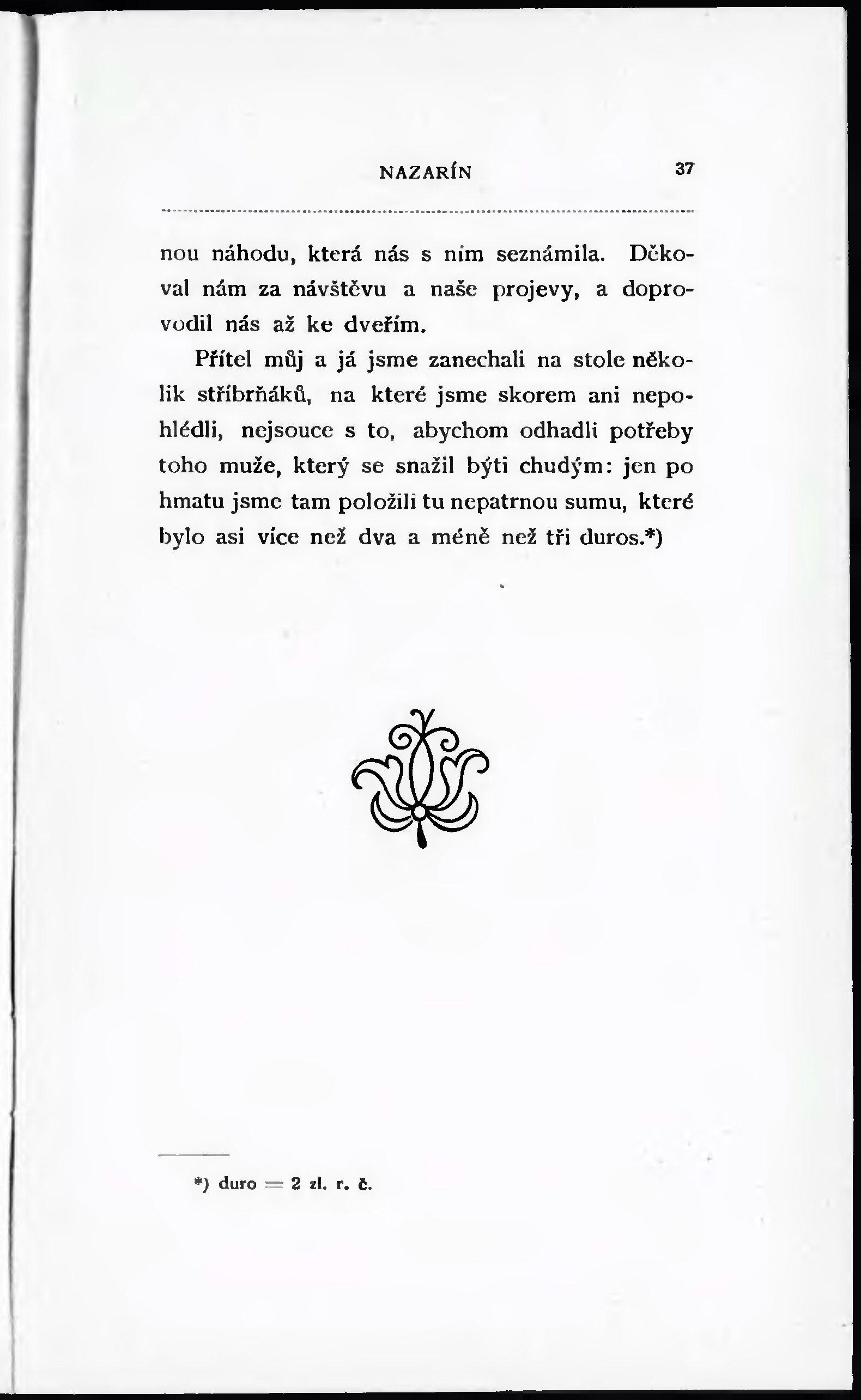 NAZARÍN 37

nou náhodu, která nás s ním seznámila. Děkoval nám za návštěvu a naše projevy, a doprovodil nás až ke dveřím.

Přítel můj a já jsme zanechali na stole několik stříbrňáků, na které jsme skorem ani nepohlédli, nejsouce s to, abychom odhadli potřeby toho muže, který se snažil býti chudým: jen po hmatu jsme tam položili tu nepatrnou sumu, které bylo asi více než dva a méně než tři duros.*)

*) duro = 2 zl. r. č.